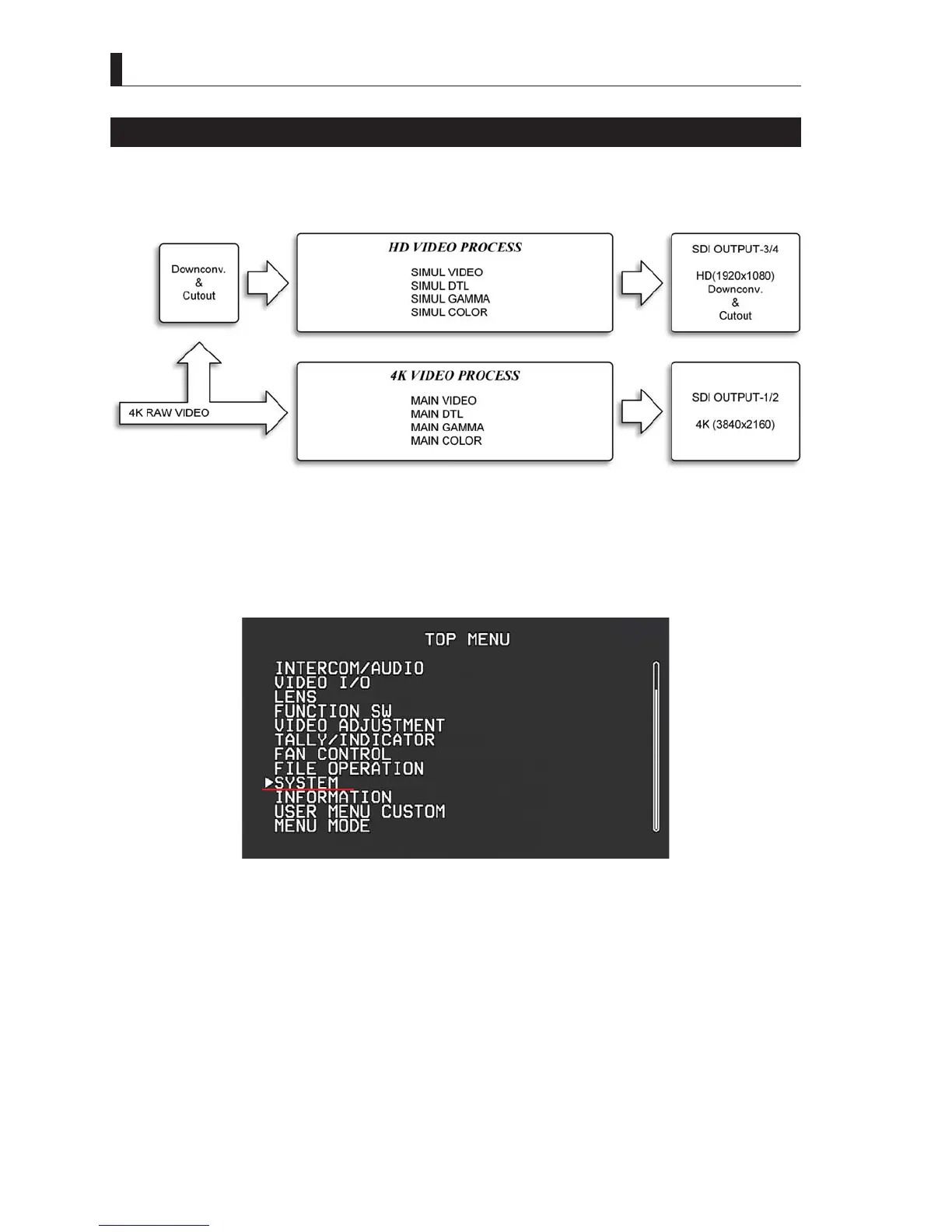 Downconv.
&
Cutout

HD VIDEO PROCESS

SIMUL VIDEO
SIMUL DTL
SIMUL GAMMA
SIMUL COLOR

SDI OUTPUT-3/4

HD(1920x1080)
Downconv.
&
Cutout

4K RAW VIDEO

4K VIDEO PROCESS

MAIN VIDEO
MAIN DTL
MAIN GAMMA
MAIN COLOR

SDI OUTPUT-1/2

4K (3840x2160)

TOP MENU

INTERCOM/AUDIO
VIDEO I/O
LENS
FUNCTION SW
VIDEO ADJUSTMENT
TALLY/INDICATOR
FAN CONTROL
FILE OPERATION
▶SYSTEM
INFORMATION
USER MENU CUSTOM
MENU MODE